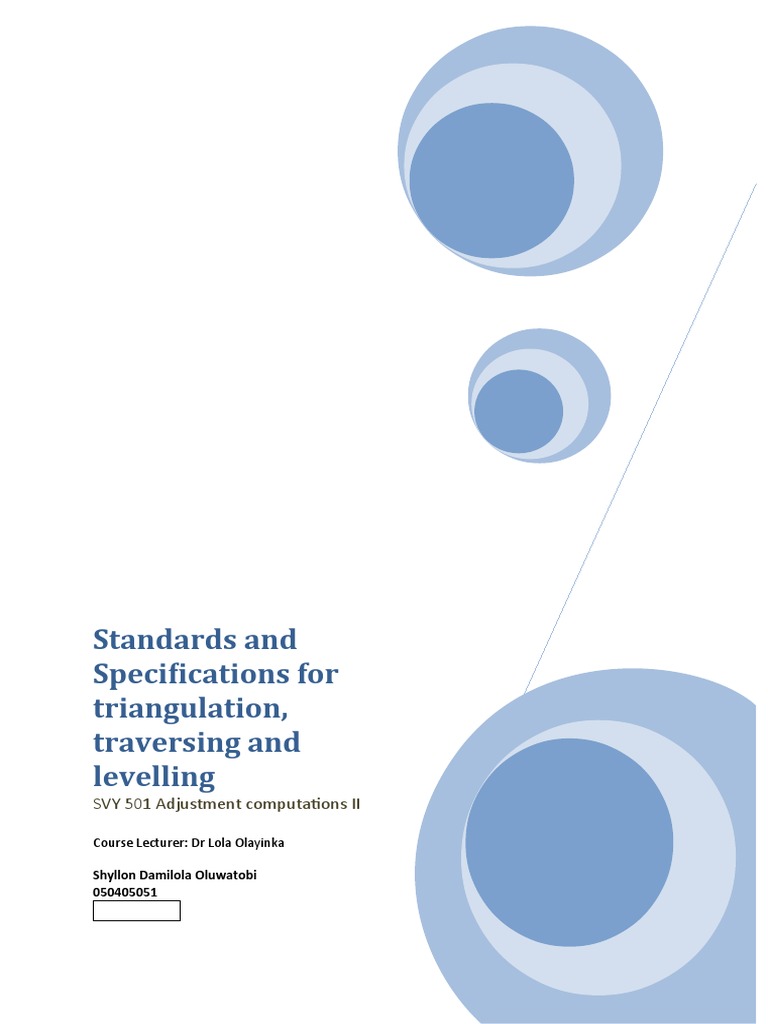 Standards and Specifications for triangulation, traversing and levelling

SVY 501 Adjustment computations II

Course Lecturer: Dr Lola Olayinka

Shyllon Damilola Oluwatobi
050405051